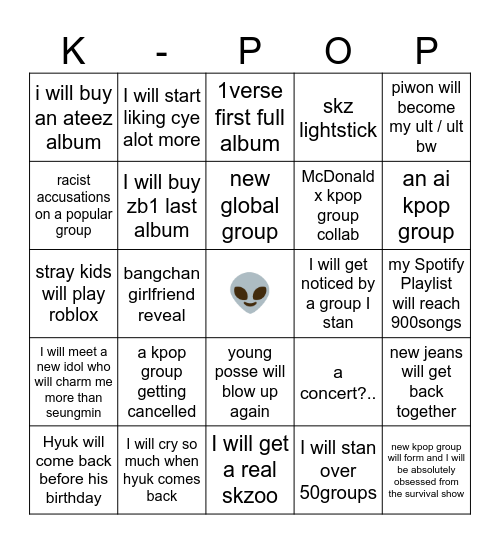 | K | - | P | O | P |
|---|---|---|---|---|
| i will buy an ateez album | I will start liking cye alot more | 1verse first full album | skz lightstick | piwon will become my ult / ult bw |
| racist accusations on a popular group | I will buy zb1 last album | new global group | McDonald x kpop group collab | an ai kpop group |
| stray kids will play roblox | bangchan girlfriend reveal | 👽 | I will get noticed by a group I stan | my Spotify Playlist will reach 900songs |
| I will meet a new idol who will charm me more than seungmin | a kpop group getting cancelled | young posse will blow up again | a concert?.. | new jeans will get back together |
| Hyuk will come back before his birthday | I will cry so much when hyuk comes back | I will get a real skzoo | I will stan over 50groups | new kpop group will form and I will be absolutely obsessed from the survival show |